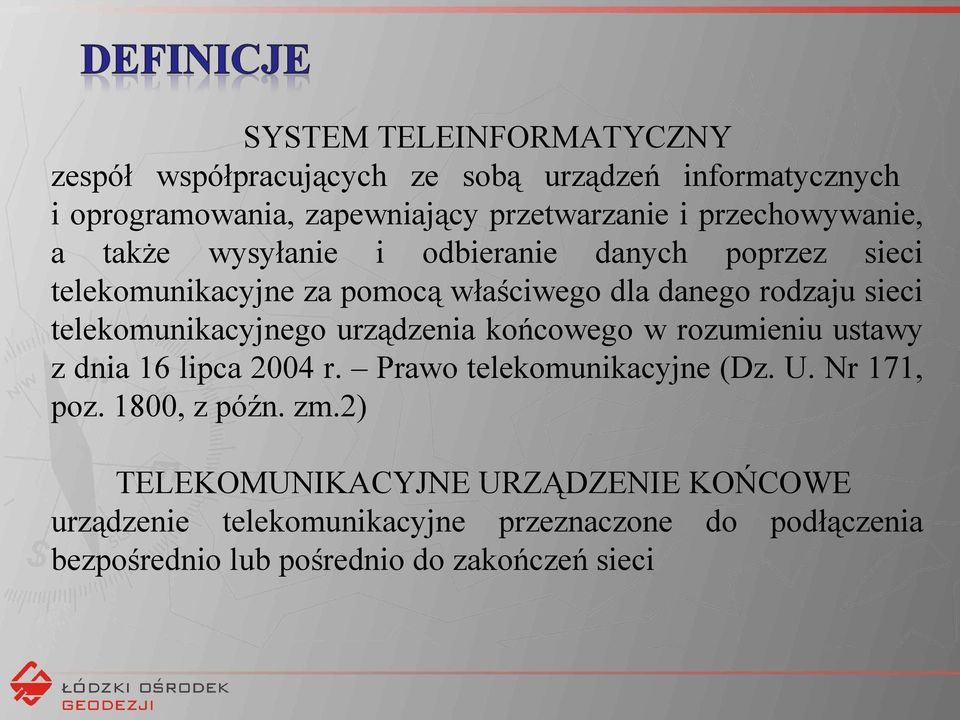 DEFINICJE

SYSTEM TELEINFORMATYCZNY
zespół współpracujących ze sobą urządzeń informatycznych i oprogramowania, zapewniający przetwarzanie i przechowywanie, a także wysyłanie i odbieranie danych poprzez sieci telekomunikacyjne za pomocą właściwego dla danego rodzaju sieci telekomunikacyjnego urządzenia końcowego w rozumieniu ustawy z dnia 16 lipca 2004 r. – Prawo telekomunikacyjne (Dz. U. Nr 171, poz. 1800, z późn. zm.2)

TELEKOMUNIKACYJNE URZĄDZENIE KOŃCOWE
urządzenie telekomunikacyjne przeznaczone do podłączenia bezpośrednio lub pośrednio do zakończeń sieci

ŁÓDZKI OŚRODEK GEODEZJI